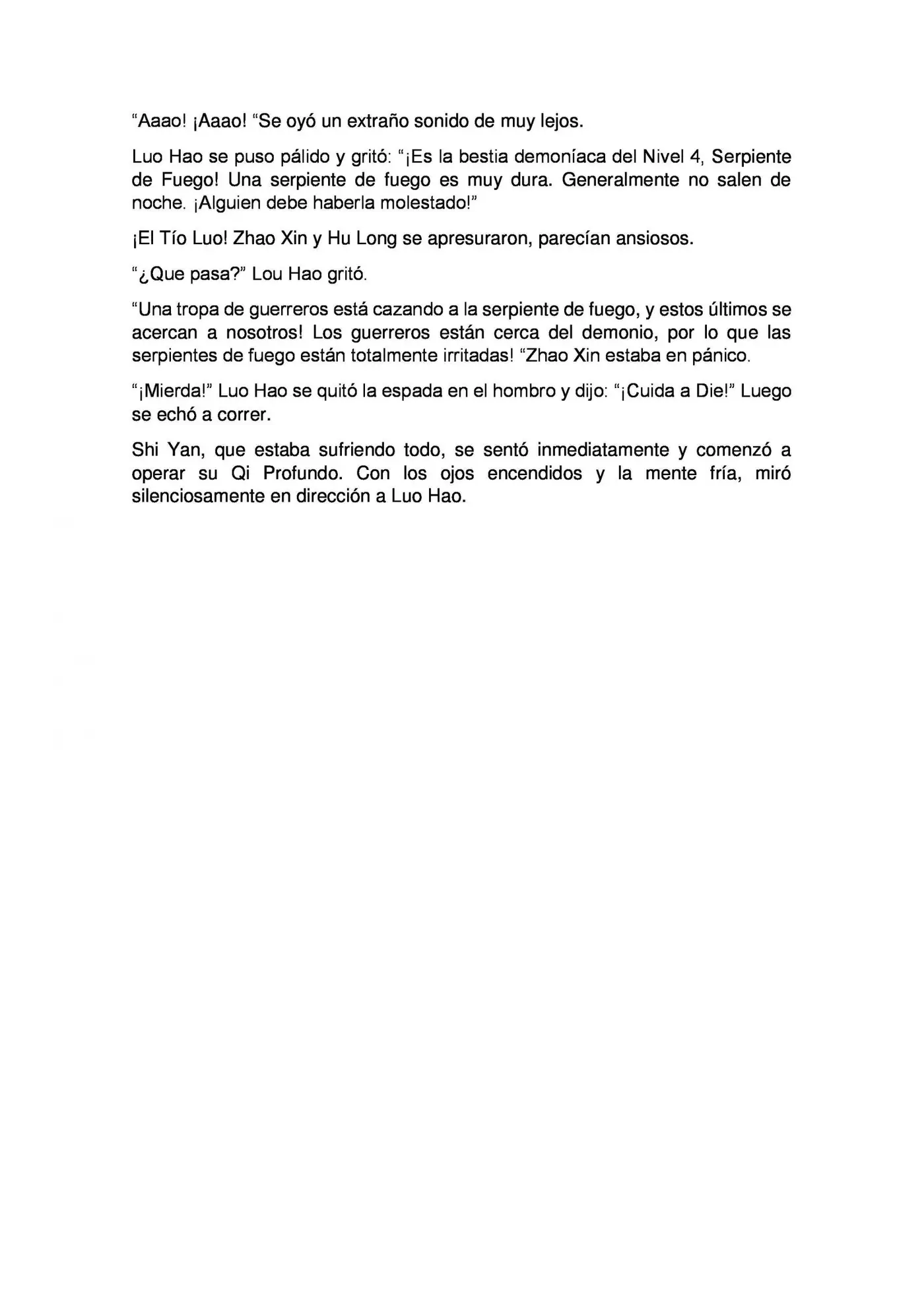 “Aaao! ¡Aaao! “Se oyó un extraño sonido de muy lejos.

Luo Hao se puso pálido y gritó: “¡Es la bestia demoníaca del Nivel 4, Serpiente de Fuego! Una serpiente de fuego es muy dura. Generalmente no salen de noche. ¡Alguien debe haberla molestado!”

¡El Tío Luo! Zhao Xin y Hu Long se apresuraron, parecían ansiosos.

“¿Que pasa?” Lou Hao gritó.

“Una tropa de guerreros está cazando a la serpiente de fuego, y estos últimos se acercan a nosotros! Los guerreros están cerca del demonio, por lo que las serpientes de fuego están totalmente irritadas! “Zhao Xin estaba en pánico.

“¡Mierda!” Luo Hao se quitó la espada en el hombro y dijo: “¡Cuida a Die!” Luego se echó a correr.

Shi Yan, que estaba sufriendo todo, se sentó inmediatamente y comenzó a operar su Qi Profundo. Con los ojos encendidos y la mente fría, miró silenciosamente en dirección a Luo Hao.